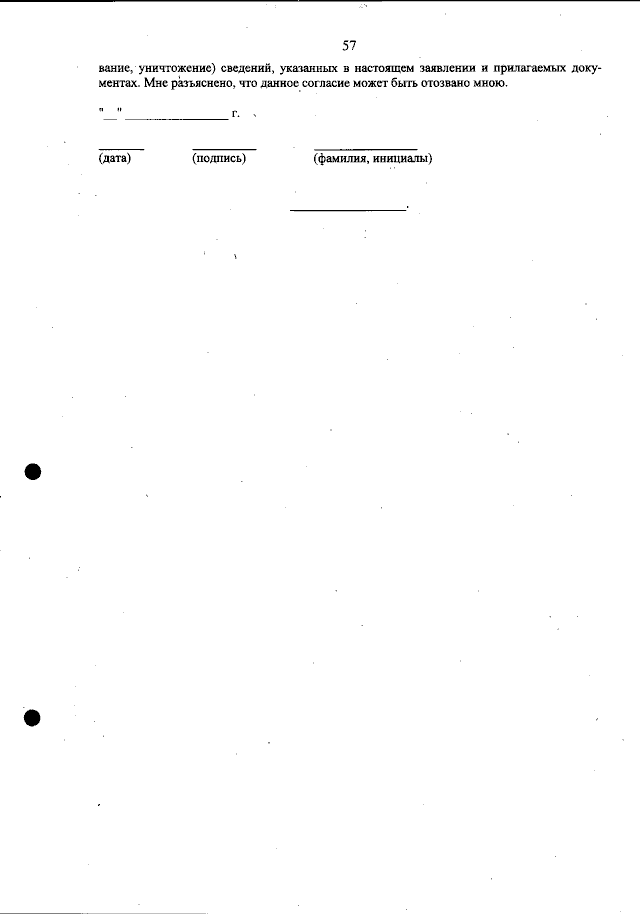 57

вание, уничтожение) сведений, указанных в настоящем заявлении и прилагаемых документах. Мне разъяснено, что данное согласие может быть отозвано мною.

"____" ____ г.

____ ____ ____
(дата) (подпись) (фамилия, инициалы)

____.